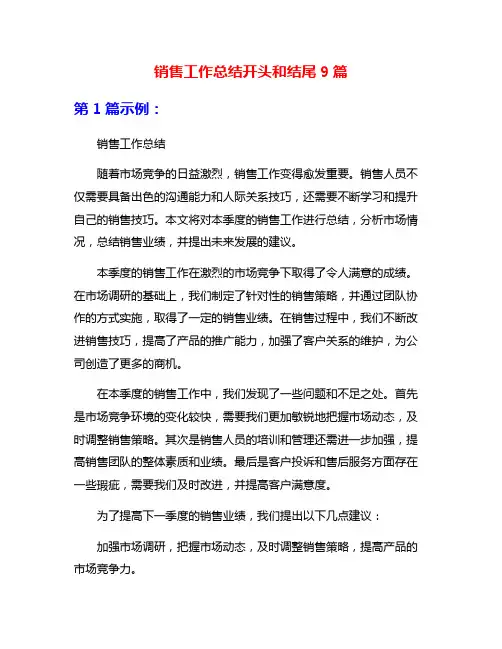 销售工作总结开头和结尾 9 篇

第 1 篇示例：

销售工作总结

随着市场竞争的日益激烈，销售工作变得愈发重要。销售人员不仅需要具备出色的沟通能力和人际关系技巧，还需要不断学习和提升自己的销售技巧。本文将对本季度的销售工作进行总结，分析市场情况，总结销售业绩，并提出未来发展的建议。

本季度的销售工作在激烈的市场竞争下取得了令人满意的成绩。在市场调研的基础上，我们制定了针对性的销售策略，并通过团队协作的方式实施，取得了一定的销售业绩。在销售过程中，我们不断改进销售技巧，提高了产品的推广能力，加强了客户关系的维护，为公司创造了更多的商机。

在本季度的销售工作中，我们发现了一些问题和不足之处。首先是市场竞争环境的变化较快，需要我们更加敏锐地把握市场动态，及时调整销售策略。其次是销售人员的培训和管理还需进一步加强，提高销售团队的整体素质和业绩。最后是客户投诉和售后服务方面存在一些瑕疵，需要我们及时改进，并提高客户满意度。

为了提高下一季度的销售业绩，我们提出以下几点建议：

加强市场调研，把握市场动态，及时调整销售策略，提高产品的市场竞争力。